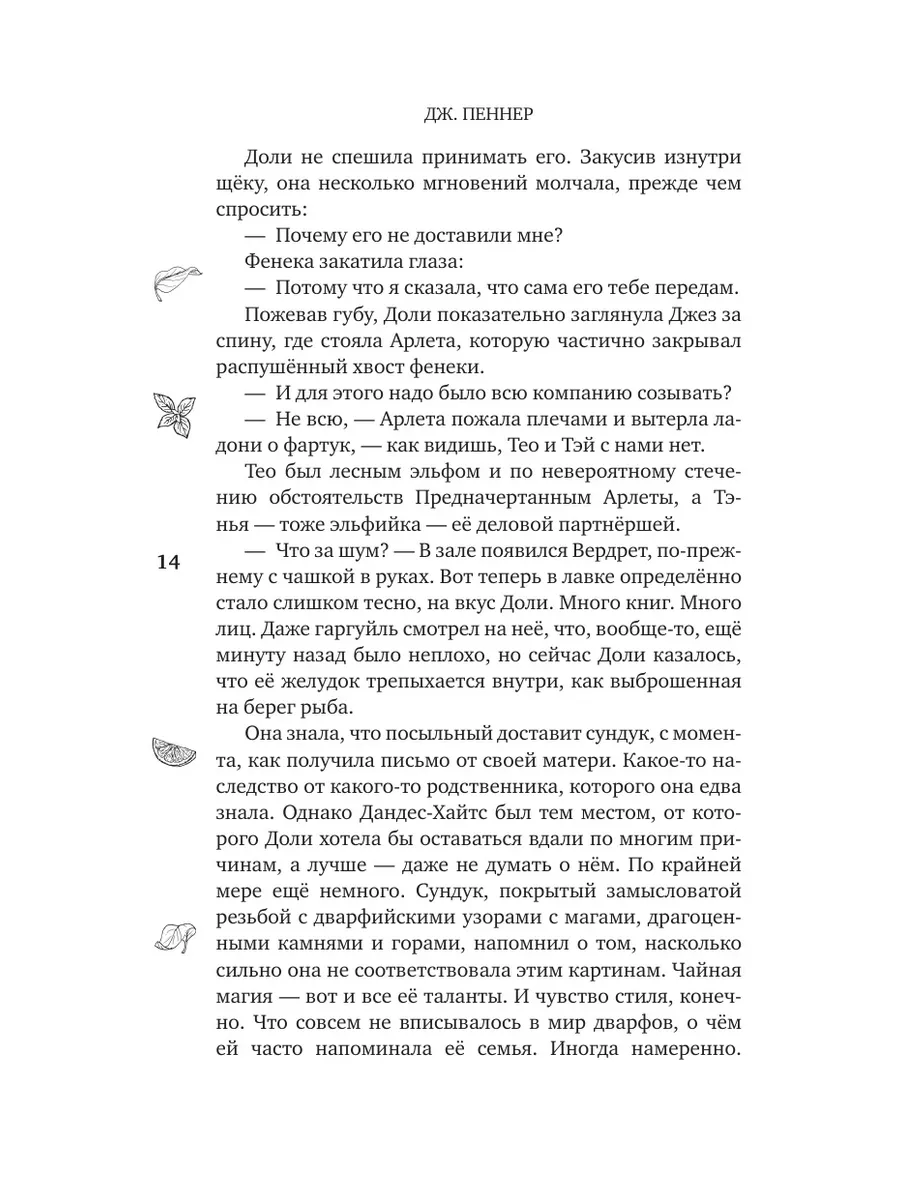 ДЖ. ПЕННЕР

Доли не спешила принимать его. Закусив изнутри щёку, она несколько мгновений молчала, прежде чем спросить:

— Почему его не доставили мне?

Фенека закатила глаза:

— Потому что я сказала, что сама его тебе передам.

Пожевав губу, Доли показательно заглянула Джез за спину, где стояла Арлета, которую частично закрывал распушённый хвост фенеки.

— И для этого надо было всю компанию созывать?

— Не всю, — Арлета пожала плечами и вытерла ладони о фартук, — как видишь, Тео и Тэй с нами нет.

Тео был лесным эльфом и по невероятному стечению обстоятельств Предначертанным Арлеты, а Тэнья — тоже эльфийка — её деловой партнёршей.

14

— Что за шум? — В зале появился Вердрет, по-прежнему с чашкой в руках. Вот теперь в лавке определённо стало слишком тесно, на вкус Доли. Много книг. Много лиц. Даже гаргуйль смотрел на неё, что, вообще-то, ещё минуту назад было неплохо, но сейчас Доли казалось, что её желудок трепыхается внутри, как выброшенная на берег рыба.

Она знала, что посыльный доставит сундук, с момента, как получила письмо от своей матери. Какое-то наследство от какого-то родственника, которого она едва знала. Однако Дандес-Хайтс был тем местом, от которого Доли хотела бы оставаться вдали по многим причинам, а лучше — даже не думать о нём. По крайней мере ещё немного. Сундук, покрытый замысловатой резьбой с дварфийскими узорами с магами, драгоценными камнями и горами, напомнил о том, насколько сильно она не соответствовала этим картинам. Чайная магия — вот и все её таланты. И чувство стиля, конечно. Что совсем не вписывалось в мир дварфов, о чём ей часто напоминала её семья. Иногда намеренно.